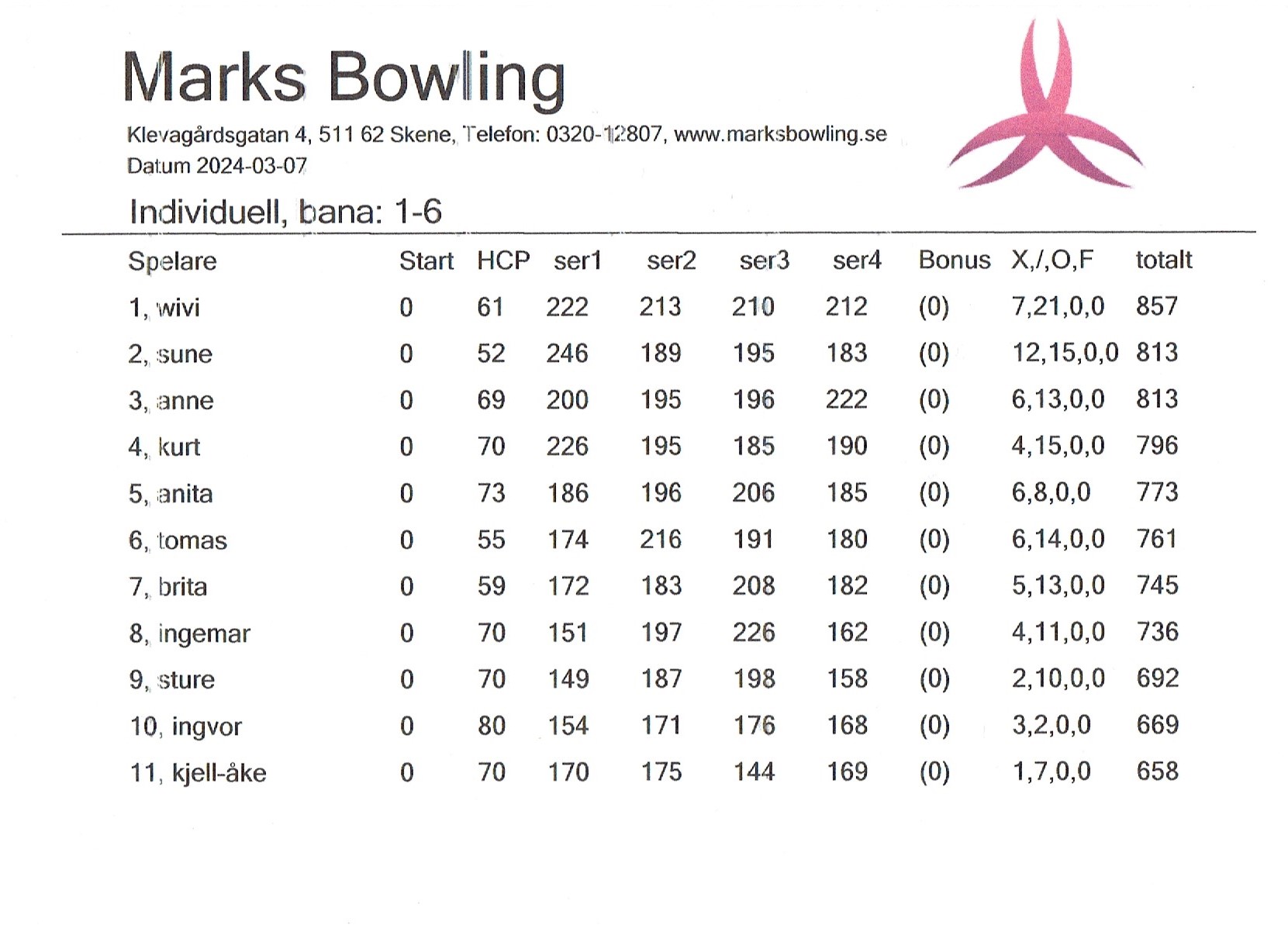 Marks Bowling

Klevagårdsgatan 4, 511 62 Skene, Telefon: 0320-12807, www.marksbowling.se
Datum 2024-03-07

Individuell, bana: 1-6

| Spelare | Start | HCP | ser1 | ser2 | ser3 | ser4 | Bonus | X,/,O,F | totalt |
|---|---|---|---|---|---|---|---|---|---|
| 1, wivi | 0 | 61 | 222 | 213 | 210 | 212 | (0) | 7,21,0,0 | 857 |
| 2, sune | 0 | 52 | 246 | 189 | 195 | 183 | (0) | 12,15,0,0 | 813 |
| 3, anne | 0 | 69 | 200 | 195 | 196 | 222 | (0) | 6,13,0,0 | 813 |
| 4, kurt | 0 | 70 | 226 | 195 | 185 | 190 | (0) | 4,15,0,0 | 796 |
| 5, anita | 0 | 73 | 186 | 196 | 206 | 185 | (0) | 6,8,0,0 | 773 |
| 6, tomas | 0 | 55 | 174 | 216 | 191 | 180 | (0) | 6,14,0,0 | 761 |
| 7, brita | 0 | 59 | 172 | 183 | 208 | 182 | (0) | 5,13,0,0 | 745 |
| 8, ingemar | 0 | 70 | 151 | 197 | 226 | 162 | (0) | 4,11,0,0 | 736 |
| 9, sture | 0 | 70 | 149 | 187 | 198 | 158 | (0) | 2,10,0,0 | 692 |
| 10, ingvor | 0 | 80 | 154 | 171 | 176 | 168 | (0) | 3,2,0,0 | 669 |
| 11, kjell-åke | 0 | 70 | 170 | 175 | 144 | 169 | (0) | 1,7,0,0 | 658 |